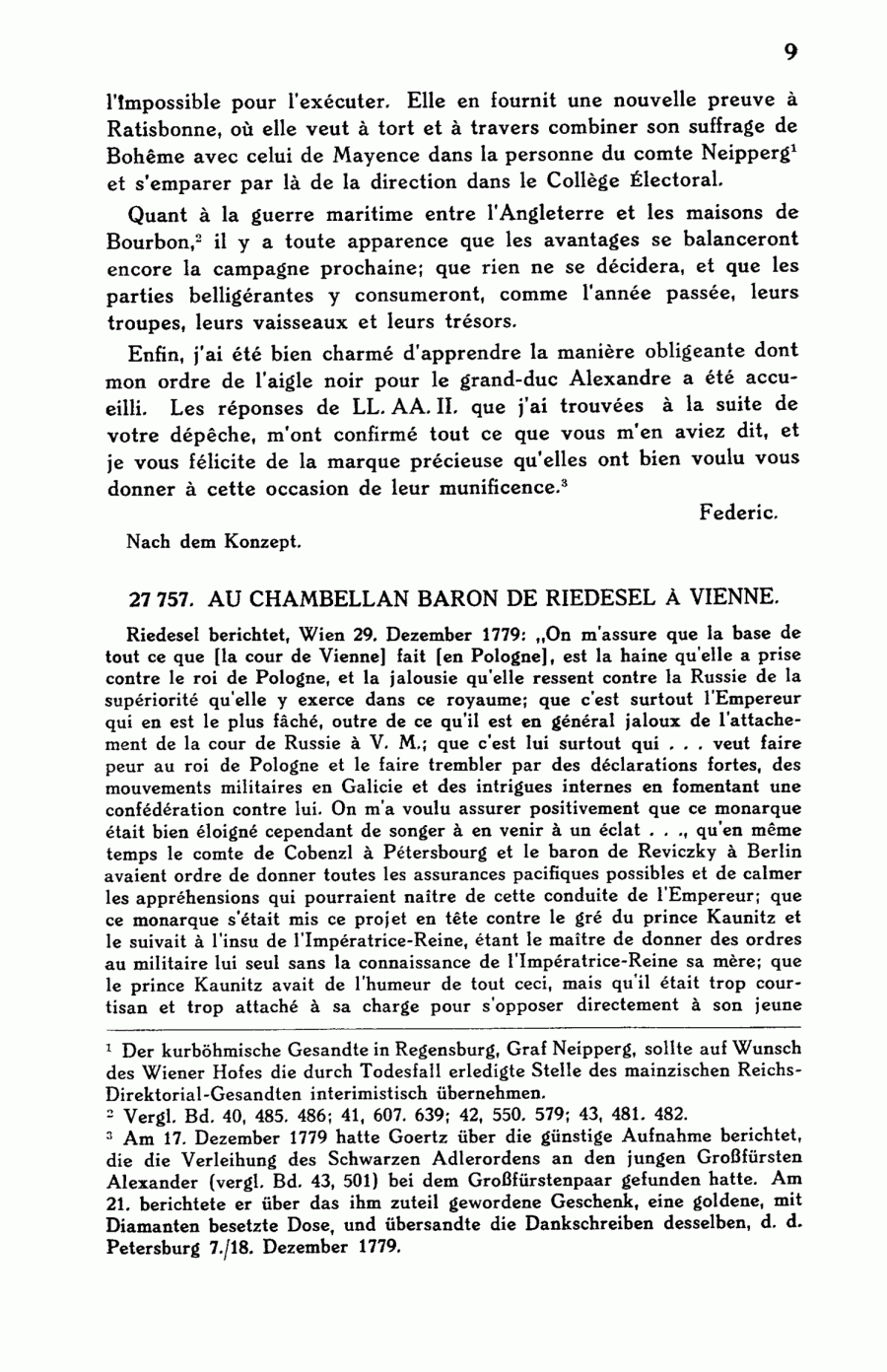 9

l'impossible pour l'exécuter. Elle en fournit une nouvelle preuve à Ratisbonne, où elle veut à tort et à travers combiner son suffrage de Bohême avec celui de Mayence dans la personne du comte Neipperg$^1$ et s'emparer par là de la direction dans le Collège Électoral.

Quant à la guerre maritime entre l'Angleterre et les maisons de Bourbon,$^2$ il y a toute apparence que les avantages se balanceront encore la campagne prochaine; que rien ne se décidera, et que les parties belligérantes y consumeront, comme l'année passée, leurs troupes, leurs vaisseaux et leurs trésors.

Enfin, j'ai été bien charmé d'apprendre la manière obligeante dont mon ordre de l'aigle noir pour le grand-duc Alexandre a été accueilli. Les réponses de LL. AA. II. que j'ai trouvées à la suite de votre dépêche, m'ont confirmé tout ce que vous m'en aviez dit, et je vous félicite de la marque précieuse qu'elles ont bien voulu vous donner à cette occasion de leur munificence.$^3$

Federic.

Nach dem Konzept.

27 757. AU CHAMBELLAN BARON DE RIEDESEL À VIENNE.

Riedesel berichtet, Wien 29. Dezember 1779: „On m'assure que la base de tout ce que [la cour de Vienne] fait [en Pologne], est la haine qu'elle a prise contre le roi de Pologne, et la jalousie qu'elle ressent contre la Russie de la supériorité qu'elle y exerce dans ce royaume; que c'est surtout l'Empereur qui en est le plus fâché, outre de ce qu'il est en général jaloux de l'attachement de la cour de Russie à V. M.; que c'est lui surtout qui . . . veut faire peur au roi de Pologne et le faire trembler par des déclarations fortes, des mouvements militaires en Galicie et des intrigues internes en fomentant une confédération contre lui. On m'a voulu assurer positivement que ce monarque était bien éloigné cependant de songer à en venir à un éclat . . ., qu'en même temps le comte de Cobenzl à Pétersbourg et le baron de Reviczky à Berlin avaient ordre de donner toutes les assurances pacifiques possibles et de calmer les appréhensions qui pourraient naître de cette conduite de l'Empereur; que ce monarque s'était mis ce projet en tête contre le gré du prince Kaunitz et le suivait à l'insu de l'Impératrice-Reine, étant le maître de donner des ordres au militaire lui seul sans la connaissance de l'Impératrice-Reine sa mère; que le prince Kaunitz avait de l'humeur de tout ceci, mais qu'il était trop courtisan et trop attaché à sa charge pour s'opposer directement à son jeune

$^1$ Der kurböhmische Gesandte in Regensburg, Graf Neipperg, sollte auf Wunsch des Wiener Hofes die durch Todesfall erledigte Stelle des mainzischen Reichs-Direktorial-Gesandten interimistisch übernehmen.
$^2$ Vergl. Bd. 40, 485. 486; 41, 607. 639; 42, 550. 579; 43, 481. 482.
$^3$ Am 17. Dezember 1779 hatte Goertz über die günstige Aufnahme berichtet, die die Verleihung des Schwarzen Adlerordens an den jungen Großfürsten Alexander (vergl. Bd. 43, 501) bei dem Großfürstenpaar gefunden hatte. Am 21. berichtete er über das ihm zuteil gewordene Geschenk, eine goldene, mit Diamanten besetzte Dose, und übersandte die Dankschreiben desselben, d. d. Petersburg 7./18. Dezember 1779.